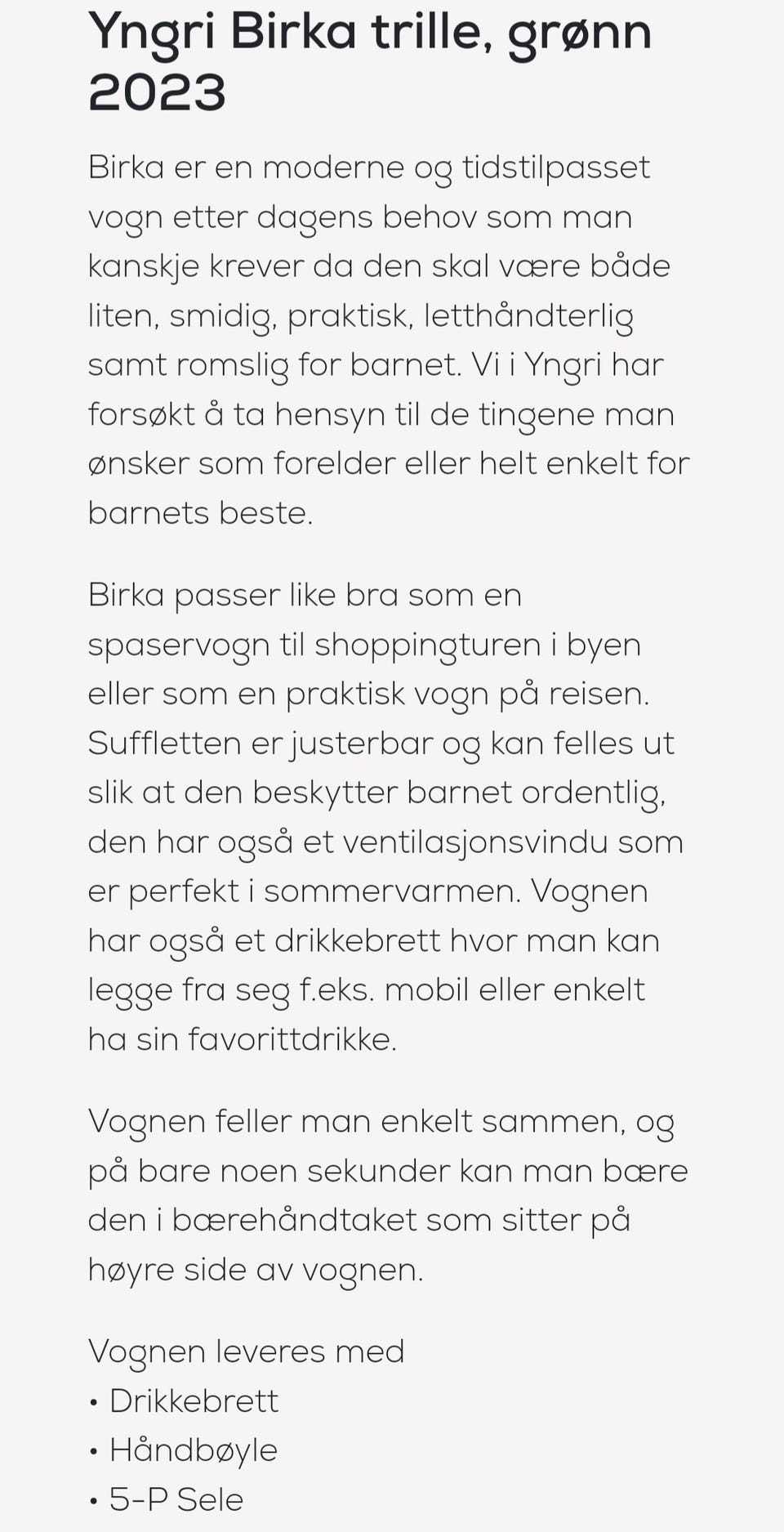 Yngri Birka trille, grønn 2023

Birka er en moderne og tidstilpasset vogn etter dagens behov som man kanskje krever da den skal være både liten, smidig, praktisk, letthåndterlig samt romslig for barnet. Vi i Yngri har forsøkt å ta hensyn til de tingene man ønsker som forelder eller helt enkelt for barnets beste.

Birka passer like bra som en spaservogn til shoppingturen i byen eller som en praktisk vogn på reisen. Suffletten er justerbar og kan felles ut slik at den beskytter barnet ordentlig, den har også et ventilasjonsvindu som er perfekt i sommervarmen. Vognen har også et drikkebrett hvor man kan legge fra seg f.eks. mobil eller enkelt ha sin favorittdrikke.

Vognen feller man enkelt sammen, og på bare noen sekunder kan man bære den i bærehåndtaket som sitter på høyre side av vognen.

Vognen leveres med
• Drikkebrett
• Håndbøyle
• 5-P Sele